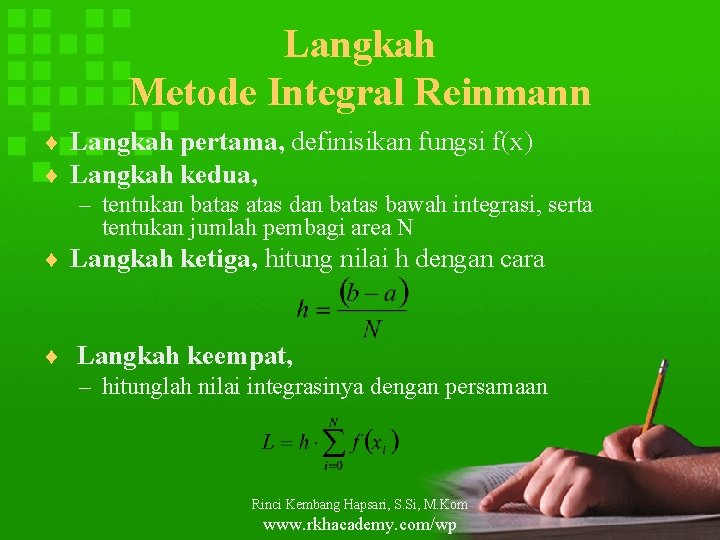 Langkah
Metode Integral Reinmann

♦ Langkah pertama, definisikan fungsi f(x)

♦ Langkah kedua,
– tentukan batas atas dan batas bawah integrasi, serta tentukan jumlah pembagi area N

♦ Langkah ketiga, hitung nilai h dengan cara

$h = \frac{(b-a)}{N}$

♦ Langkah keempat,
– hitunglah nilai integrasinya dengan persamaan

$L = h \cdot \sum_{i=0}^{N} f(x_i)$

Rinci Kembang Hapsari, S.Si, M.Kom
www.rkhacademy.com/wp